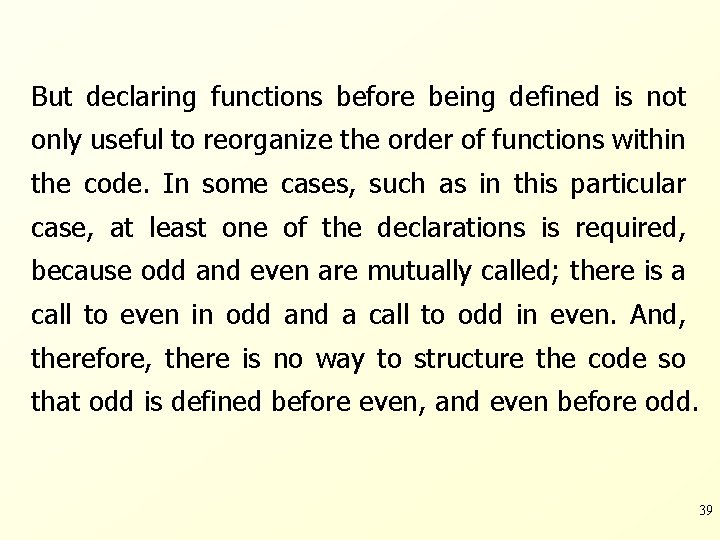 But declaring functions before being defined is not only useful to reorganize the order of functions within the code. In some cases, such as in this particular case, at least one of the declarations is required, because odd and even are mutually called; there is a call to even in odd and a call to odd in even. And, therefore, there is no way to structure the code so that odd is defined before even, and even before odd.

39